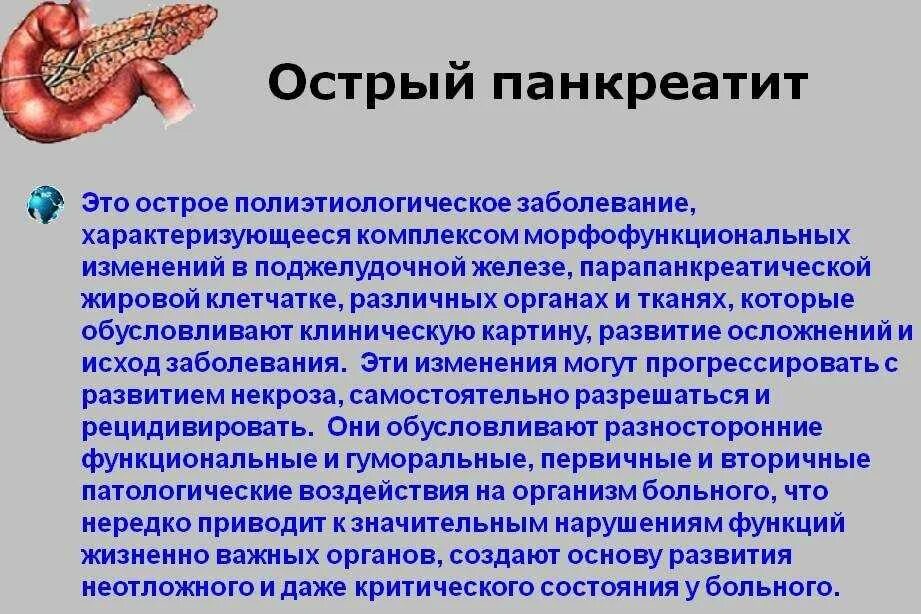 Острый панкреатит

Это острое полиэтиологическое заболевание, характеризующееся комплексом морфофункциональных изменений в поджелудочной железе, парапанкреатической жировой клетчатке, различных органах и тканях, которые обусловливают клиническую картину, развитие осложнений и исход заболевания. Эти изменения могут прогрессировать с развитием некроза, самостоятельно разрешаться и рецидивировать. Они обусловливают разносторонние функциональные и гуморальные, первичные и вторичные патологические воздействия на организм больного, что нередко приводит к значительным нарушениям функций жизненно важных органов, создают основу развития неотложного и даже критического состояния у больного.